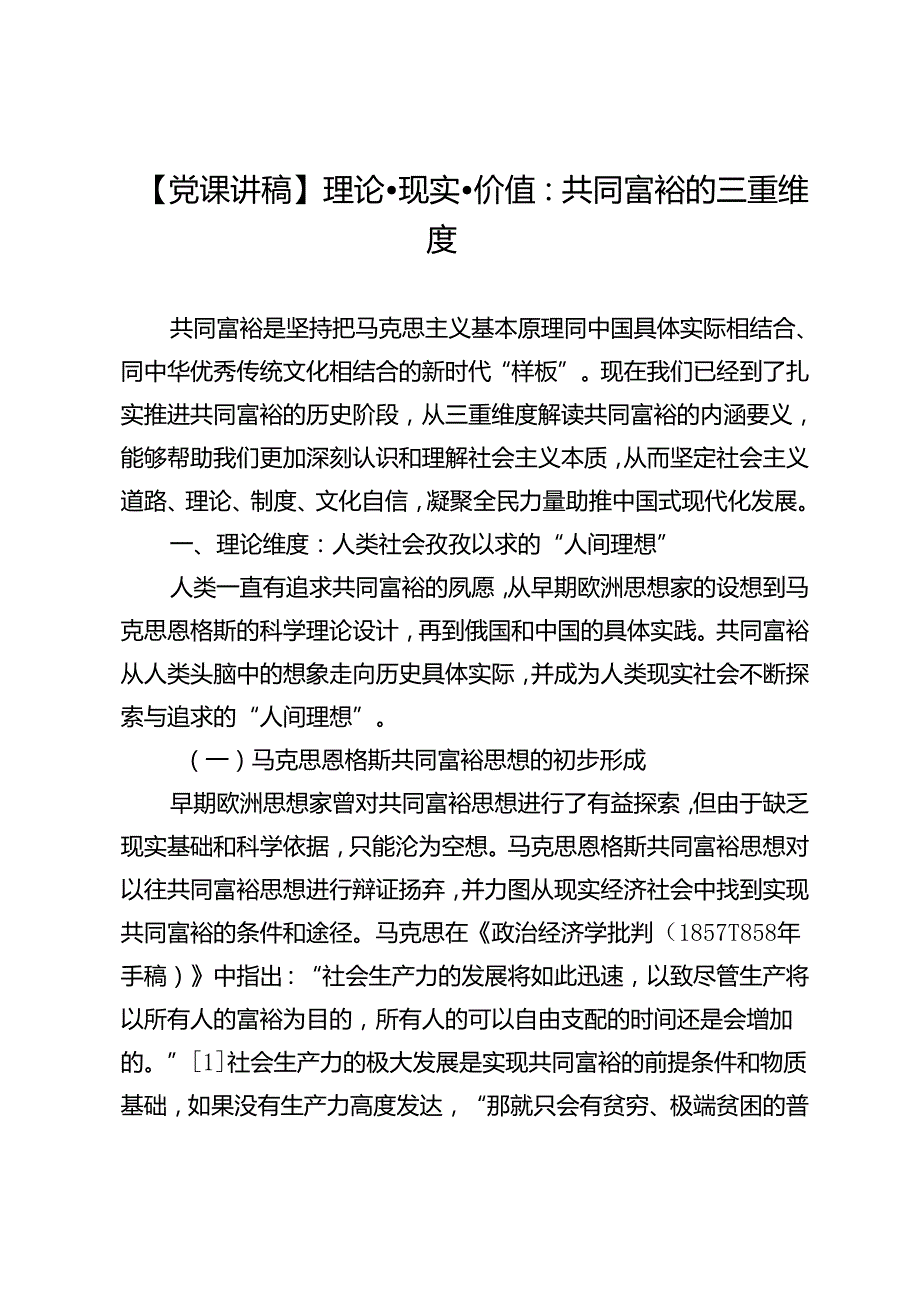 【党课讲稿】理论•现实•价值：共同富裕的三重维度

共同富裕是坚持把马克思主义基本原理同中国具体实际相结合、同中华优秀传统文化相结合的新时代“样板”。现在我们已经到了扎实推进共同富裕的历史阶段，从三重维度解读共同富裕的内涵要义，能够帮助我们更加深刻认识和理解社会主义本质，从而坚定社会主义道路、理论、制度、文化自信，凝聚全民力量助推中国式现代化发展。

一、理论维度：人类社会孜孜以求的“人间理想”

人类一直有追求共同富裕的夙愿，从早期欧洲思想家的设想到马克思恩格斯的科学理论设计，再到俄国和中国的具体实践。共同富裕从人类头脑中的想象走向历史具体实际，并成为人类现实社会不断探索与追求的“人间理想”。

（一）马克思恩格斯共同富裕思想的初步形成

早期欧洲思想家曾对共同富裕思想进行了有益探索，但由于缺乏现实基础和科学依据，只能沦为空想。马克思恩格斯共同富裕思想对以往共同富裕思想进行辩证扬弃，并力图从现实经济社会中找到实现共同富裕的条件和途径。马克思在《政治经济学批判（1857T858年手稿）》中指出：“社会生产力的发展将如此迅速，以致尽管生产将以所有人的富裕为目的，所有人的可以自由支配的时间还是会增加的。”[1]社会生产力的极大发展是实现共同富裕的前提条件和物质基础，如果没有生产力高度发达，“那就只会有贫穷、极端贫困的普